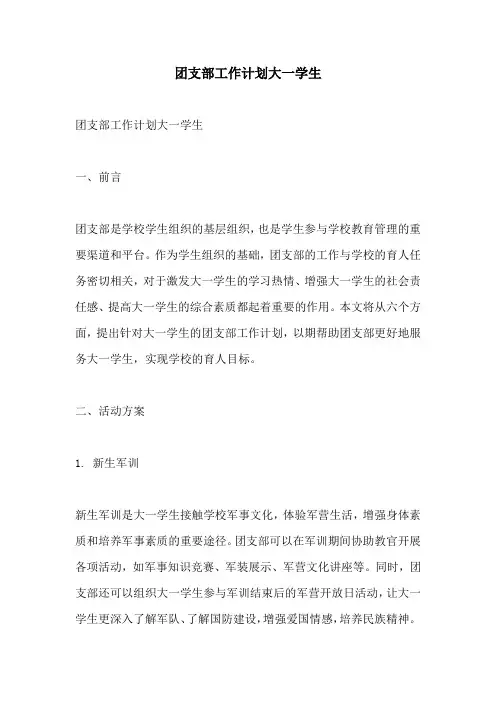 团支部工作计划大一学生

团支部工作计划大一学生

一、前言

团支部是学校学生组织的基层组织，也是学生参与学校教育管理的重要渠道和平台。作为学生组织的基础，团支部的工作与学校的育人任务密切相关，对于激发大一学生的学习热情、增强大一学生的社会责任感、提高大一学生的综合素质都起着重要的作用。本文将从六个方面，提出针对大一学生的团支部工作计划，以期帮助团支部更好地服务大一学生，实现学校的育人目标。

二、活动方案

1. 新生军训

新生军训是大一学生接触学校军事文化，体验军营生活，增强身体素质和培养军事素质的重要途径。团支部可以在军训期间协助教官开展各项活动，如军事知识竞赛、军装展示、军营文化讲座等。同时，团支部还可以组织大一学生参与军训结束后的军营开放日活动，让大一学生更深入了解军队、了解国防建设，增强爱国情感，培养民族精神。